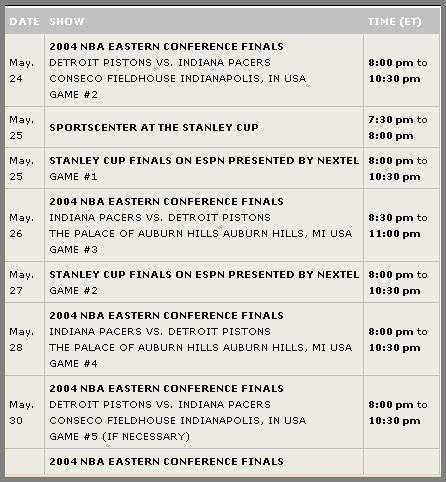 | DATE | SHOW | TIME (ET) |
|---|---|---|
| May. 24 | 2004 NBA EASTERN CONFERENCE FINALS DETROIT PISTONS VS. INDIANA PACERS CONSECO FIELDHOUSE INDIANAPOLIS, IN USA GAME #2 | 8:00 pm to 10:30 pm |
| May. 25 | SPORTSCENTER AT THE STANLEY CUP | 7:30 pm to 8:00 pm |
| May. 25 | STANLEY CUP FINALS ON ESPN PRESENTED BY NEXTEL GAME #1 | 8:00 pm to 10:30 pm |
| May. 26 | 2004 NBA EASTERN CONFERENCE FINALS INDIANA PACERS VS. DETROIT PISTONS THE PALACE OF AUBURN HILLS AUBURN HILLS, MI USA GAME #3 | 8:30 pm to 11:00 pm |
| May. 27 | STANLEY CUP FINALS ON ESPN PRESENTED BY NEXTEL GAME #2 | 8:00 pm to 10:30 pm |
| May. 28 | 2004 NBA EASTERN CONFERENCE FINALS INDIANA PACERS VS. DETROIT PISTONS THE PALACE OF AUBURN HILLS AUBURN HILLS, MI USA GAME #4 | 8:00 pm to 10:30 pm |
| May. 30 | 2004 NBA EASTERN CONFERENCE FINALS DETROIT PISTONS VS. INDIANA PACERS CONSECO FIELDHOUSE INDIANAPOLIS, IN USA GAME #5 (IF NECESSARY) | 8:00 pm to 10:30 pm |
| | 2004 NBA EASTERN CONFERENCE FINALS | |